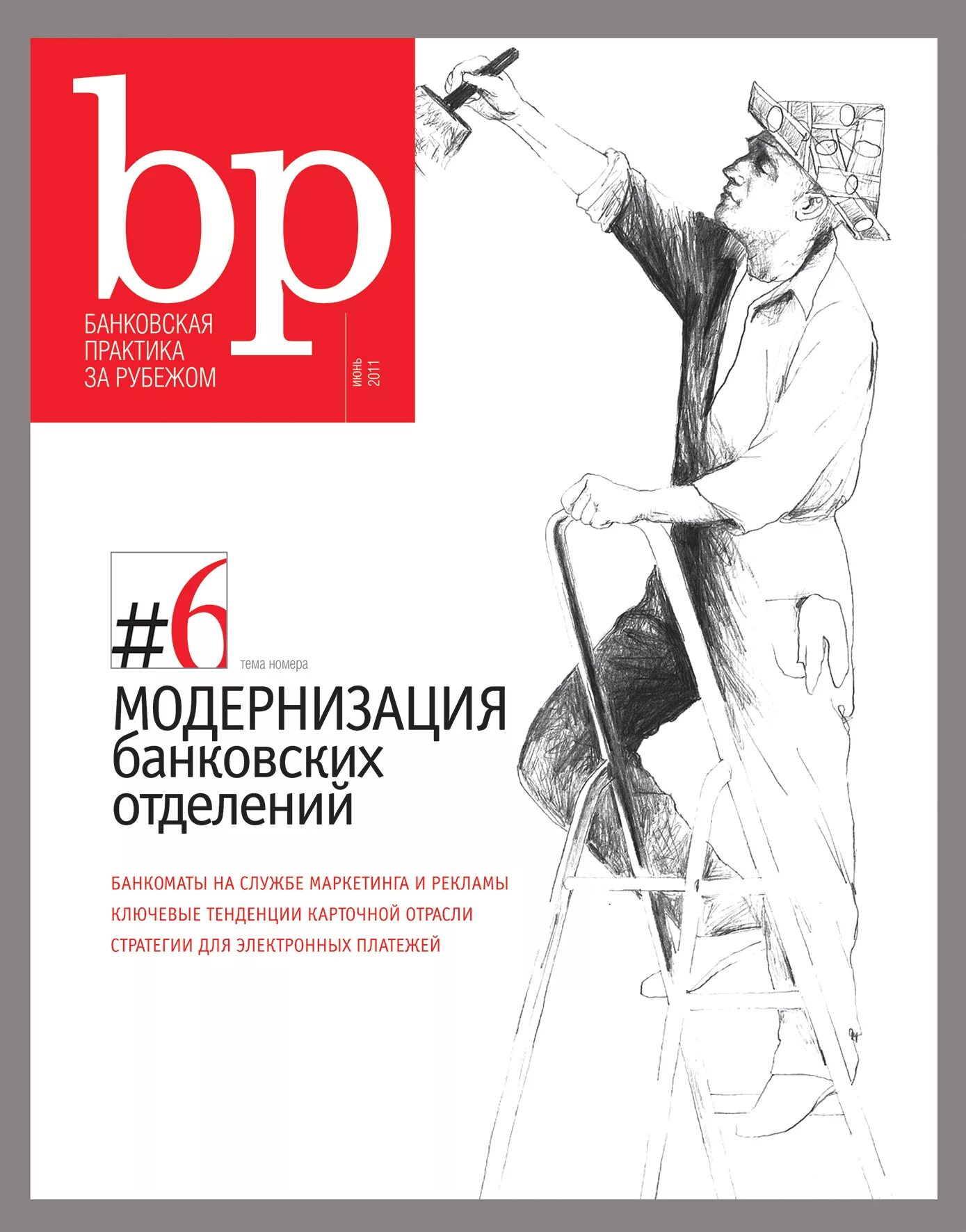 bp

БАНКОВСКАЯ ПРАКТИКА ЗА РУБЕЖОМ

ИЮНЬ 2011

#6

тема номера

МОДЕРНИЗАЦИЯ банковских отделений

БАНКОМАТЫ НА СЛУЖБЕ МАРКЕТИНГА И РЕКЛАМЫ

КЛЮЧЕВЫЕ ТЕНДЕНЦИИ КАРТОЧНОЙ ОТРАСЛИ

СТРАТЕГИИ ДЛЯ ЭЛЕКТРОННЫХ ПЛАТЕЖЕЙ